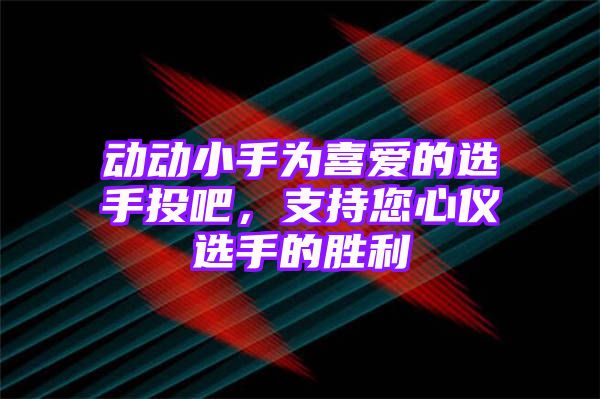 动动小手为喜爱的选手投吧，支持您心仪选手的胜利